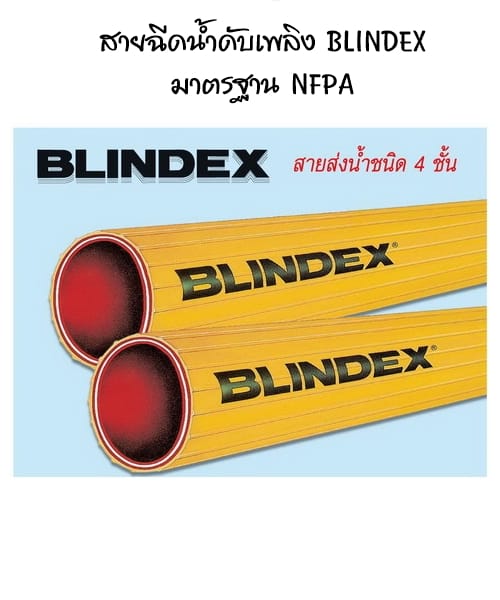 สายฉีดน้ำดับเพลิง BLINDEX
มาตรฐาน NFPA

BLINDEX สายส่งน้ำชนิด 4 ชั้น

BLINDEX®

BLINDEX®